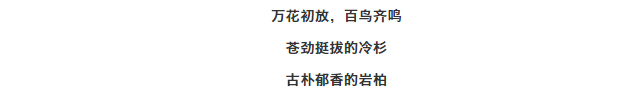 万花初放，百鸟齐鸣

苍劲挺拔的冷杉

古朴郁香的岩柏